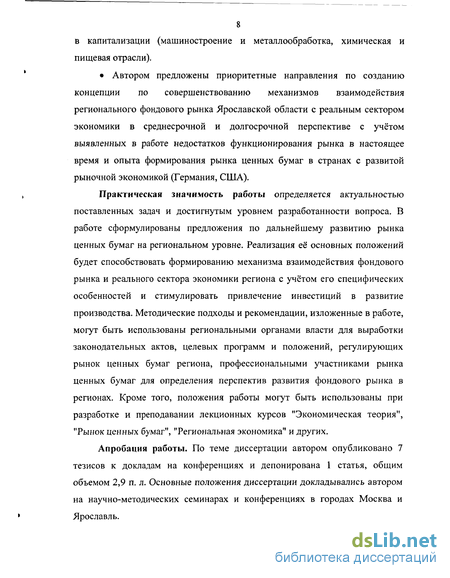 8

в капитализации (машиностроение и металлообработка, химическая и пищевая отрасли).

• Автором предложены приоритетные направления по созданию концепции по совершенствованию механизмов взаимодействия регионального фондового рынка Ярославской области с реальным сектором экономики в среднесрочной и долгосрочной перспективе с учётом выявленных в работе недостатков функционирования рынка в настоящее время и опыта формирования рынка ценных бумаг в странах с развитой рыночной экономикой (Германия, США).

Практическая значимость работы определяется актуальностью поставленных задач и достигнутым уровнем разработанности вопроса. В работе сформулированы предложения по дальнейшему развитию рынка ценных бумаг на региональном уровне. Реализация её основных положений будет способствовать формированию механизма взаимодействия фондового рынка и реального сектора экономики региона с учётом его специфических особенностей и стимулировать привлечение инвестиций в развитие производства. Методические подходы и рекомендации, изложенные в работе, могут быть использованы региональными органами власти для выработки законодательных актов, целевых программ и положений, регулирующих рынок ценных бумаг региона, профессиональными участниками рынка ценных бумаг для определения перспектив развития фондового рынка в регионах. Кроме того, положения работы могут быть использованы при разработке и преподавании лекционных курсов "Экономическая теория", "Рынок ценных бумаг", "Региональная экономика" и других.

Апробация работы. По теме диссертации автором опубликовано 7 тезисов к докладам на конференциях и депонирована 1 статья, общим объемом 2,9 п. л. Основные положения диссертации докладывались автором на научно-методических семинарах и конференциях в городах Москва и Ярославль.

dsLib.net
библиотека диссертаций